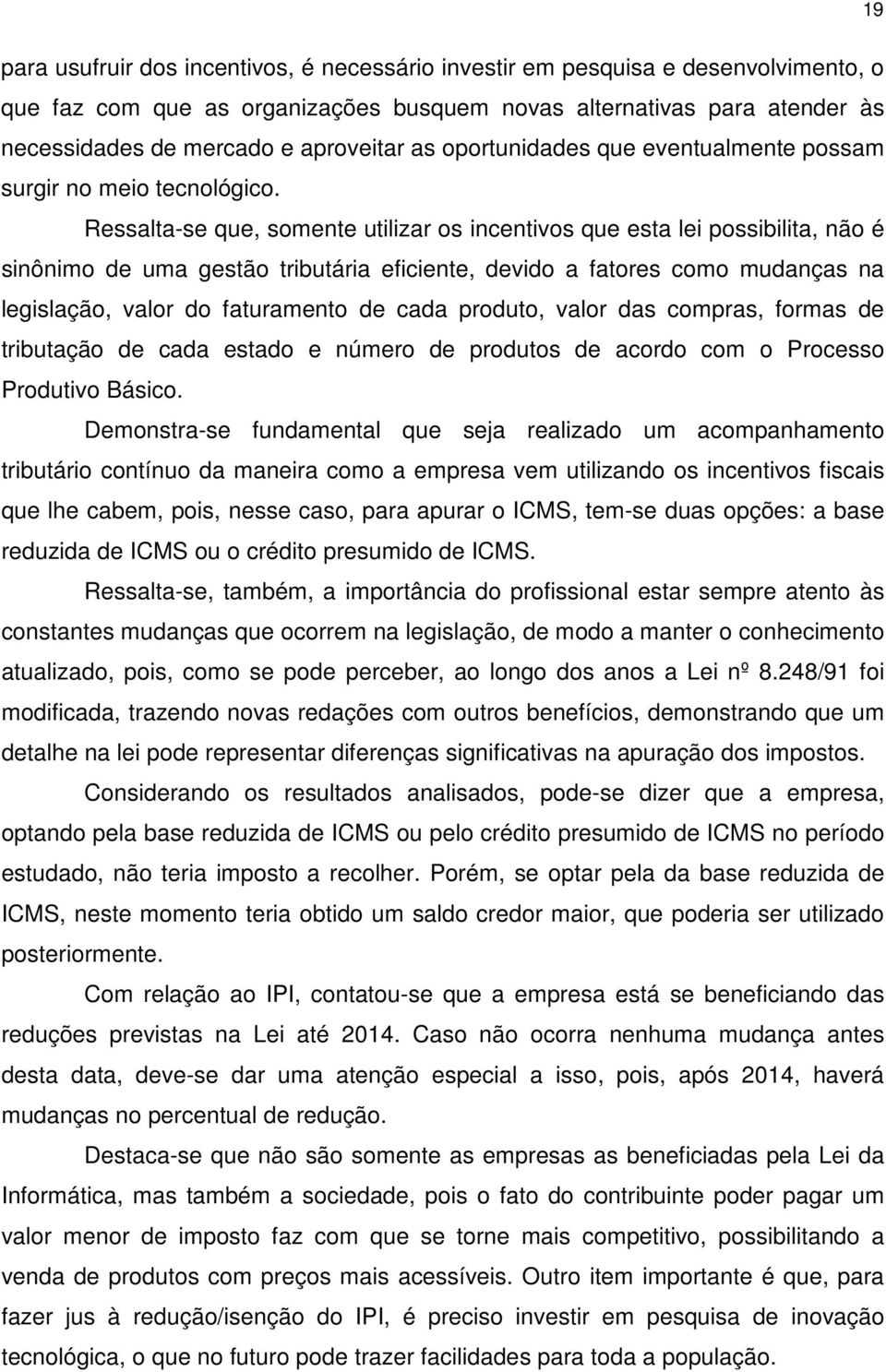 19

para usufruir dos incentivos, é necessário investir em pesquisa e desenvolvimento, o que faz com que as organizações busquem novas alternativas para atender às necessidades de mercado e aproveitar as oportunidades que eventualmente possam surgir no meio tecnológico.

Ressalta-se que, somente utilizar os incentivos que esta lei possibilita, não é sinônimo de uma gestão tributária eficiente, devido a fatores como mudanças na legislação, valor do faturamento de cada produto, valor das compras, formas de tributação de cada estado e número de produtos de acordo com o Processo Produtivo Básico.

Demonstra-se fundamental que seja realizado um acompanhamento tributário contínuo da maneira como a empresa vem utilizando os incentivos fiscais que lhe cabem, pois, nesse caso, para apurar o ICMS, tem-se duas opções: a base reduzida de ICMS ou o crédito presumido de ICMS.

Ressalta-se, também, a importância do profissional estar sempre atento às constantes mudanças que ocorrem na legislação, de modo a manter o conhecimento atualizado, pois, como se pode perceber, ao longo dos anos a Lei nº 8.248/91 foi modificada, trazendo novas redações com outros benefícios, demonstrando que um detalhe na lei pode representar diferenças significativas na apuração dos impostos.

Considerando os resultados analisados, pode-se dizer que a empresa, optando pela base reduzida de ICMS ou pelo crédito presumido de ICMS no período estudado, não teria imposto a recolher. Porém, se optar pela da base reduzida de ICMS, neste momento teria obtido um saldo credor maior, que poderia ser utilizado posteriormente.

Com relação ao IPI, contatou-se que a empresa está se beneficiando das reduções previstas na Lei até 2014. Caso não ocorra nenhuma mudança antes desta data, deve-se dar uma atenção especial a isso, pois, após 2014, haverá mudanças no percentual de redução.

Destaca-se que não são somente as empresas as beneficiadas pela Lei da Informática, mas também a sociedade, pois o fato do contribuinte poder pagar um valor menor de imposto faz com que se torne mais competitivo, possibilitando a venda de produtos com preços mais acessíveis. Outro item importante é que, para fazer jus à redução/isenção do IPI, é preciso investir em pesquisa de inovação tecnológica, o que no futuro pode trazer facilidades para toda a população.